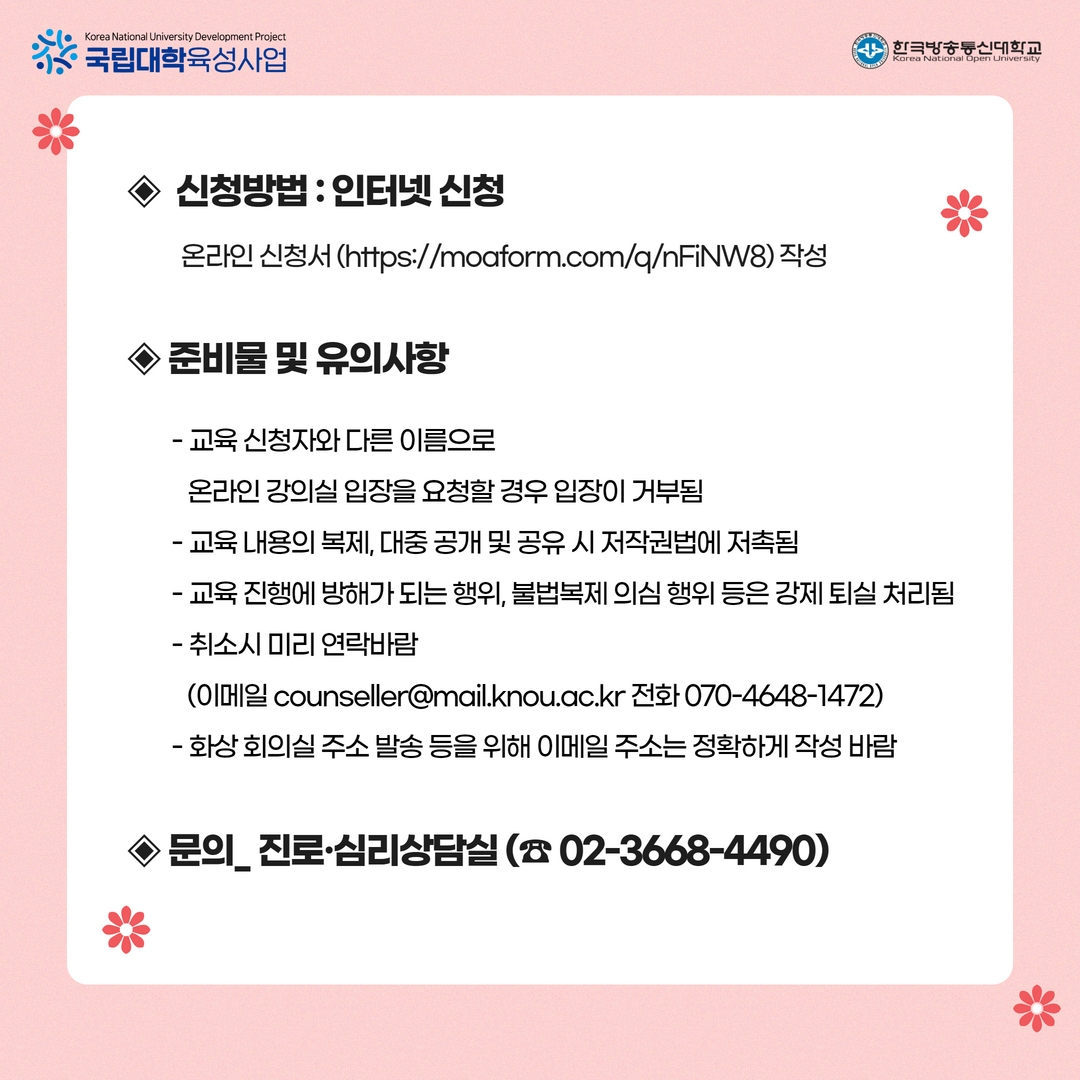 Korea National University Development Project
국립대학육성사업

한국방송통신대학교
Korea National Open University

◈ 신청방법 : 인터넷 신청

온라인 신청서 (https://moaform.com/q/nFiNW8) 작성

◈ 준비물 및 유의사항

- 교육 신청자와 다른 이름으로 온라인 강의실 입장을 요청할 경우 입장이 거부됨
- 교육 내용의 복제, 대중 공개 및 공유 시 저작권법에 저촉됨
- 교육 진행에 방해가 되는 행위, 불법복제 의심 행위 등은 강제 퇴실 처리됨
- 취소시 미리 연락바람
(이메일 counseller@mail.knou.ac.kr 전화 070-4648-1472)
- 화상 회의실 주소 발송 등을 위해 이메일 주소는 정확하게 작성 바람

◈ 문의_ 진로·심리상담실 (☎ 02-3668-4490)